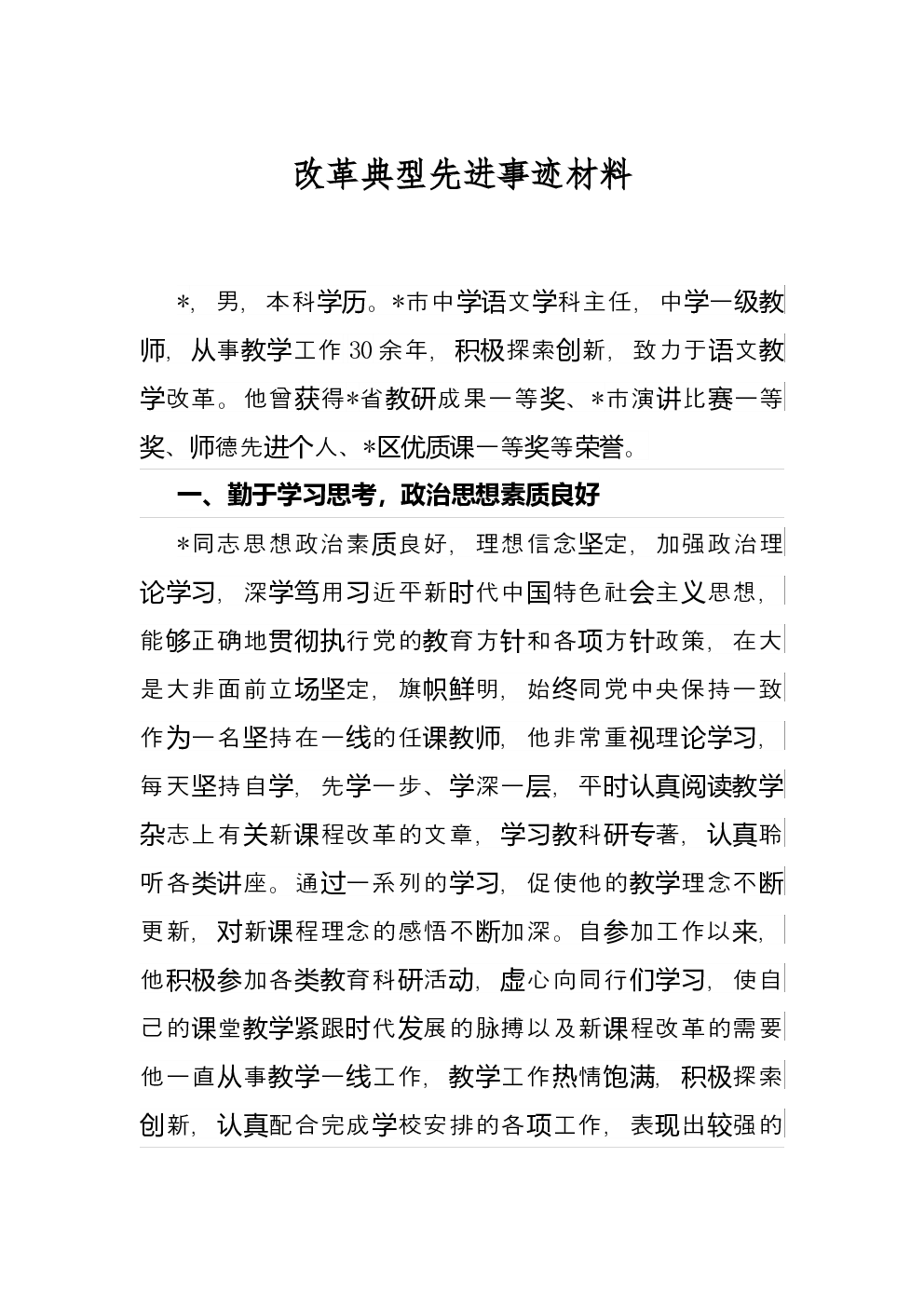 改革典型先进事迹材料

*，男，本科学历。*市中学语文学科主任，中学一级教师，从事教学工作30余年，积极探索创新，致力于语文教学改革。他曾获得*省教研成果一等奖、*市演讲比赛一等奖、师德先进个人、*区优质课一等奖等荣誉。

一、勤于学习思考，政治思想素质良好

*同志思想政治素质良好，理想信念坚定，加强政治理论学习，深学笃用习近平新时代中国特色社会主义思想，能够正确地贯彻执行党的教育方针和各项方针政策，在大是大非面前立场坚定，旗帜鲜明，始终同党中央保持一致作为一名坚持在一线的任课教师，他非常重视理论学习，每天坚持自学，先学一步、学深一层，平时认真阅读教学杂志上有关新课程改革的文章，学习教科研专著，认真聆听各类讲座。通过一系列的学习，促使他的教学理念不断更新，对新课程理念的感悟不断加深。自参加工作以来，他积极参加各类教育科研活动，虚心向同行们学习，使自己的课堂教学紧跟时代发展的脉搏以及新课程改革的需要他一直从事教学一线工作，教学工作热情饱满，积极探索创新，认真配合完成学校安排的各项工作，表现出较强的